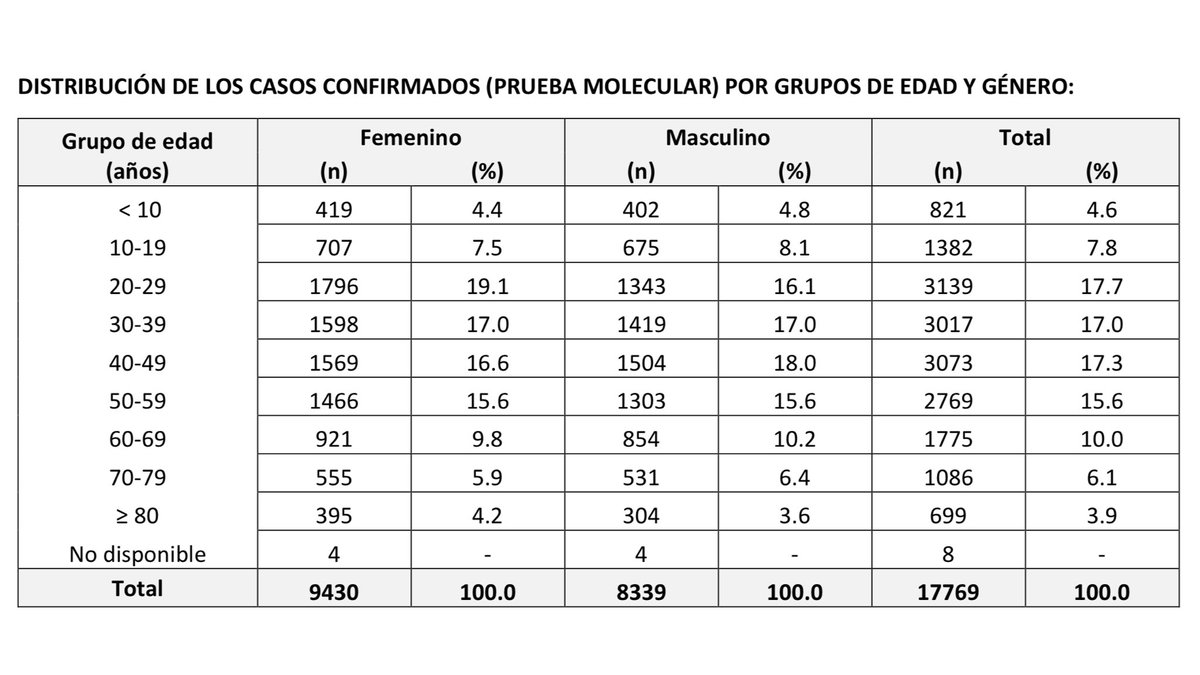 DISTRIBUCIÓN DE LOS CASOS CONFIRMADOS (PRUEBA MOLECULAR) POR GRUPOS DE EDAD Y GÉNERO:

| Grupo de edad (años) | Femenino (n) | Femenino (%) | Masculino (n) | Masculino (%) | Total (n) | Total (%) |
|---|---|---|---|---|---|---|
| < 10 | 419 | 4.4 | 402 | 4.8 | 821 | 4.6 |
| 10-19 | 707 | 7.5 | 675 | 8.1 | 1382 | 7.8 |
| 20-29 | 1796 | 19.1 | 1343 | 16.1 | 3139 | 17.7 |
| 30-39 | 1598 | 17.0 | 1419 | 17.0 | 3017 | 17.0 |
| 40-49 | 1569 | 16.6 | 1504 | 18.0 | 3073 | 17.3 |
| 50-59 | 1466 | 15.6 | 1303 | 15.6 | 2769 | 15.6 |
| 60-69 | 921 | 9.8 | 854 | 10.2 | 1775 | 10.0 |
| 70-79 | 555 | 5.9 | 531 | 6.4 | 1086 | 6.1 |
| ≥ 80 | 395 | 4.2 | 304 | 3.6 | 699 | 3.9 |
| No disponible | 4 | - | 4 | - | 8 | - |
| Total | 9430 | 100.0 | 8339 | 100.0 | 17769 | 100.0 |